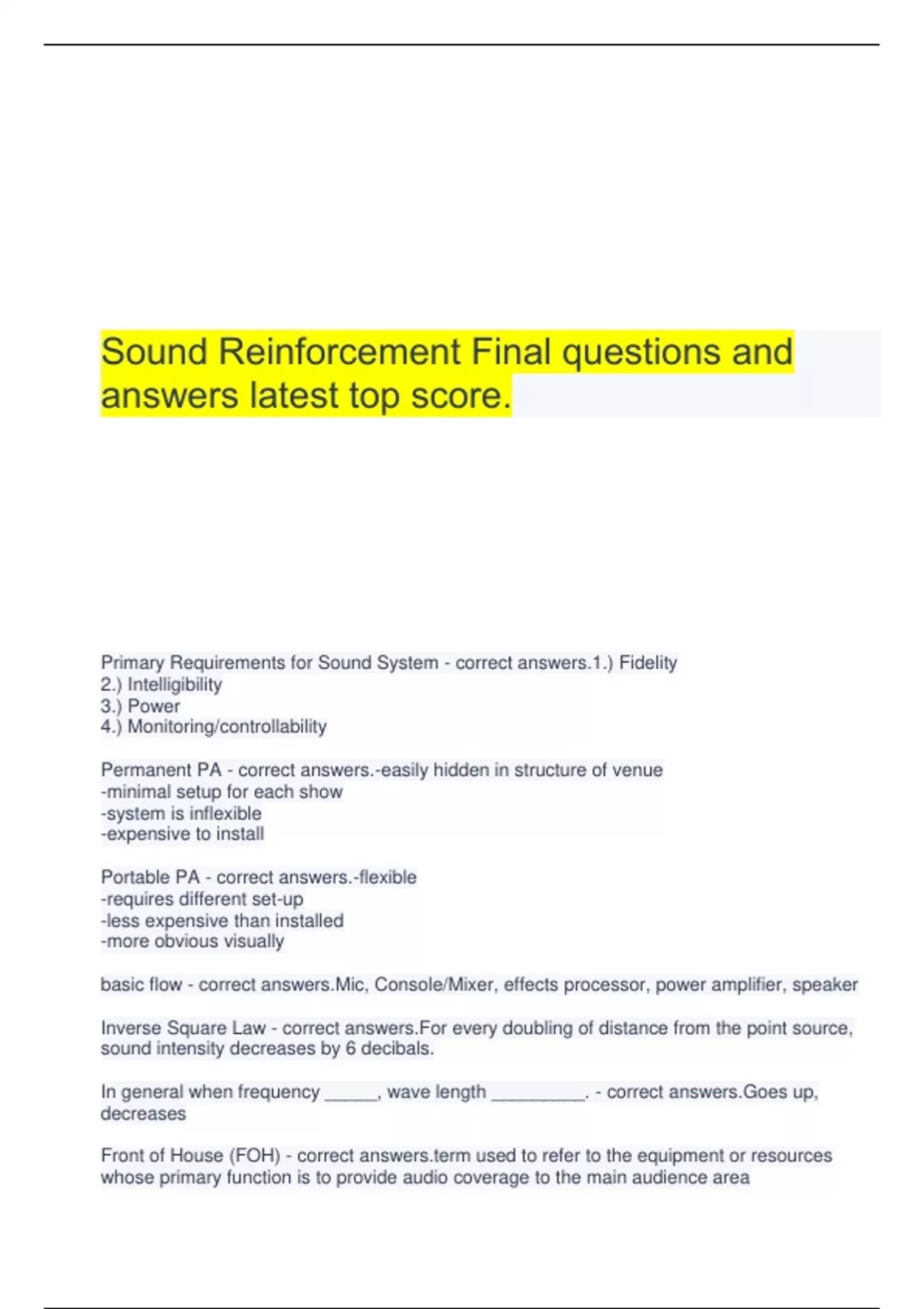 Sound Reinforcement Final questions and answers latest top score.

Primary Requirements for Sound System - correct answers.1.) Fidelity
2.) Intelligibility
3.) Power
4.) Monitoring/controllability

Permanent PA - correct answers.-easily hidden in structure of venue
-minimal setup for each show
-system is inflexible
-expensive to install

Portable PA - correct answers.-flexible
-requires different set-up
-less expensive than installed
-more obvious visually

basic flow - correct answers.Mic, Console/Mixer, effects processor, power amplifier, speaker

Inverse Square Law - correct answers.For every doubling of distance from the point source, sound intensity decreases by 6 decibals.

In general when frequency _____, wave length _________. - correct answers.Goes up, decreases

Front of House (FOH) - correct answers.term used to refer to the equipment or resources whose primary function is to provide audio coverage to the main audience area